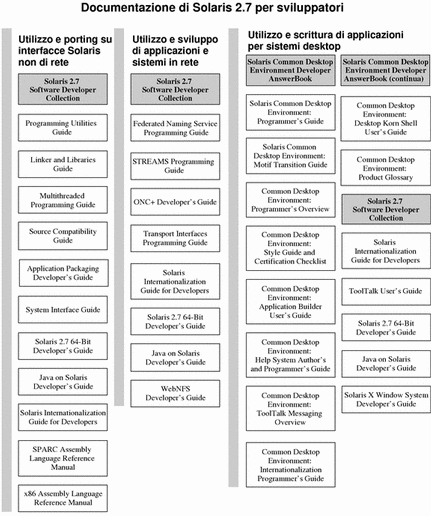 Documentazione di Solaris 2.7 per sviluppatori

Utilizzo e porting su interfacce Solaris non di rete

Solaris 2.7 Software Developer Collection

Programming Utilities Guide

Linker and Libraries Guide

Multithreaded Programming Guide

Source Compatibility Guide

Application Packaging Developer's Guide

System Interface Guide

Solaris 2.7 64-Bit Developer's Guide

Java on Solaris Developer's Guide

Solaris Internationalization Guide for Developers

SPARC Assembly Language Reference Manual

x86 Assembly Language Reference Manual

Utilizzo e sviluppo di applicazioni e sistemi in rete

Solaris 2.7 Software Developer Collection

Federated Naming Service Programming Guide

STREAMS Programming Guide

ONC+ Developer's Guide

Transport Interfaces Programming Guide

Solaris Internationalization Guide for Developers

Solaris 2.7 64-Bit Developer's Guide

Java on Solaris Developer's Guide

WebNFS Developer's Guide

Utilizzo e scrittura di applicazioni per sistemi desktop

Solaris Common Desktop Environment Developer AnswerBook

Solaris Common Desktop Environment: Programmer's Guide

Solaris Common Desktop Environment: Motif Transition Guide

Common Desktop Environment: Programmer's Overview

Common Desktop Environment: Style Guide and Certification Checklist

Common Desktop Environment: Application Builder User's Guide

Common Desktop Environment: Help System Author's and Programmer's Guide

Common Desktop Environment: ToolTalk Messaging Overview

Common Desktop Environment: Internationalization Programmer's Guide

Solaris Common Desktop Environment Developer AnswerBook (continua)

Common Desktop Environment: Desktop Korn Shell User's Guide

Common Desktop Environment: Product Glossary

Solaris 2.7 Software Developer Collection

Solaris Internationalization Guide for Developers

ToolTalk User's Guide

Solaris 2.7 64-Bit Developer's Guide

Java on Solaris Developer's Guide

Solaris X Window System Developer's Guide